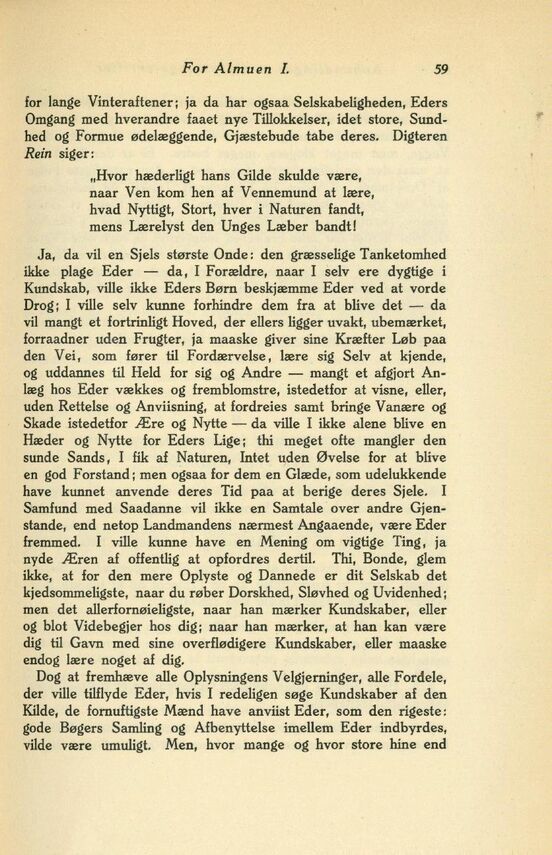 For Almuen I. 59

for lange Vinteraftener; ja da har ogsaa Selskabeligheden, Eders Omgang med hverandre faaet nye Tillokkelser, idet store, Sundhed og Formue ødelæggende, Gjæstebude tabe deres. Digteren Rein siger:

„Hvor hæderligt hans Gilde skulde være, naar Ven kom hen af Vennemund at lære, hvad Nyttigt, Stort, hver i Naturen fandt, mens Lærelyst den Unges Læber bandt!

Ja, da vil en Sjels største Onde: den græsselige Tanketomhed ikke plage Eder — da, I Forældre, naar I selv ere dygtige i Kundskab, ville ikke Eders Børn beskjæmme Eder ved at vorde Drog; I ville selv kunne forhindre dem fra at blive det — da vil mangt et fortrinligt Hoved, der ellers ligger uvakt, ubemærket, forraadner uden Frugter, ja maaske giver sine Kræfter Løb paa den Vei, som fører til Fordærvelse, lære sig Selv at kjende, og uddannes til Held for sig og Andre — mangt et afgjort Anlæg hos Eder vækkes og fremblomstre, istedetfor at visne, eller, uden Rettelse og Anviisning, at fordreies samt bringe Vanære og Skade istedetfor Ære og Nytte — da ville I ikke alene blive en Hæder og Nytte for Eders Lige; thi meget ofte mangler den sunde Sands, I fik af Naturen, Intet uden Øvelse for at blive en god Forstand; men ogsaa for dem en Glæde, som udelukkende have kunnet anvende deres Tid paa at berige deres Sjele. I Samfund med Saadanne vil ikke en Samtale over andre Gjenstande, end netop Landmandens nærmest Angaaende, være Eder fremmed. I ville kunne have en Mening om vigtige Ting, ja nyde Æren af offentlig at opfordres dertil. Thi, Bonde, glem ikke, at for den mere Oplyste og Dannede er dit Selskab det kjedsommeligste, naar du røber Dorskhed, Sløvhed og Uvidenhed; men det allerfornøieligste, naar han mærker Kundskaber, eller og blot Videbegjer hos dig; naar han mærker, at han kan være dig til Gavn med sine overflødigere Kundskaber, eller maaske endog lære noget af dig.

Dog at fremhæve alle Oplysningens Velgjerninger, alle Fordele, der ville tilflyde Eder, hvis I redeligen søge Kundskaber af den Kilde, de fornuftigste Mænd have anviist Eder, som den rigeste: gode Bøgers Samling og Afbenyttelse imellem Eder indbyrdes, vilde være umuligt. Men, hvor mange og hvor store hine end